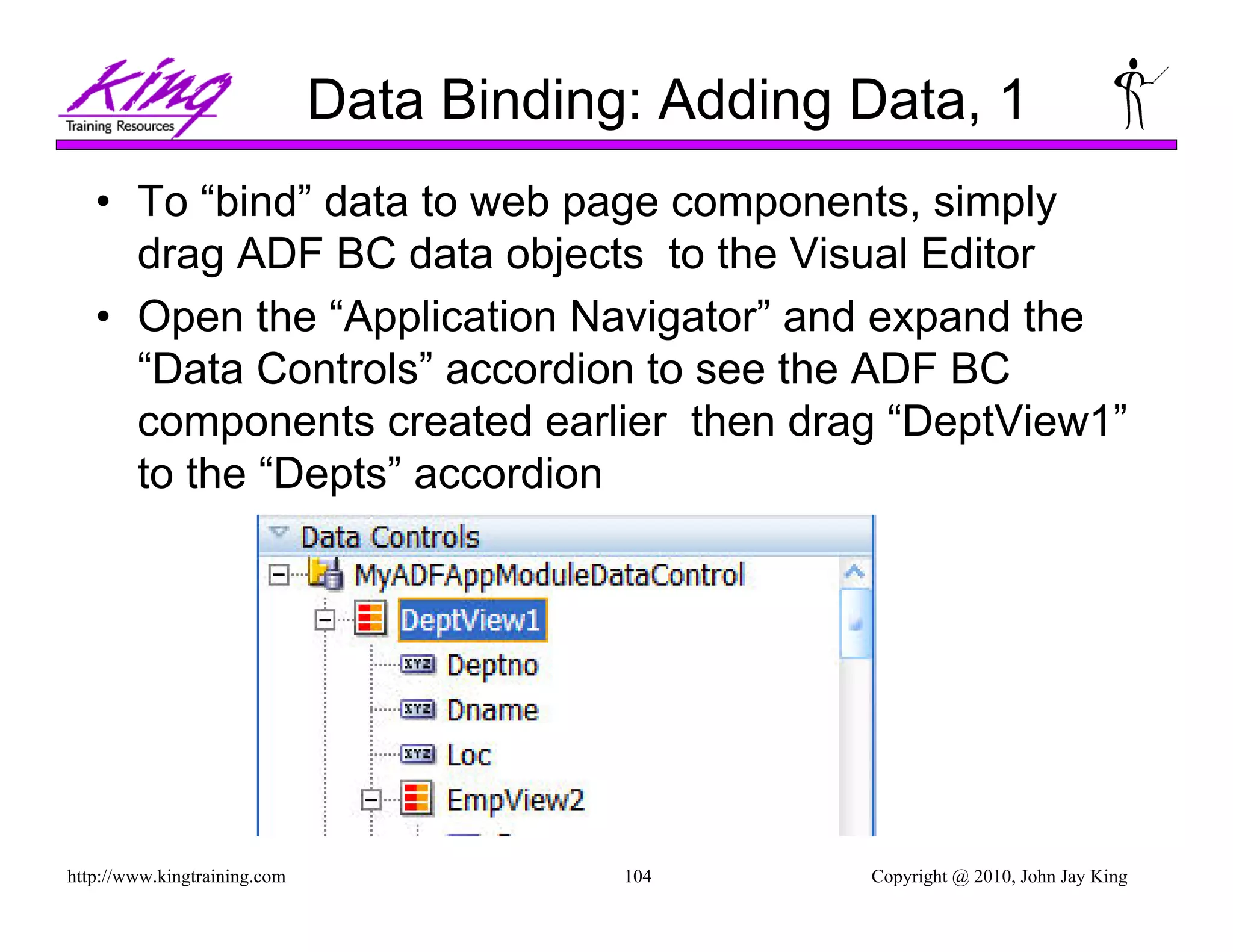 King
Training Resources

Data Binding: Adding Data, 1

• To “bind” data to web page components, simply drag ADF BC data objects  to the Visual Editor

• Open the “Application Navigator” and expand the “Data Controls” accordion to see the ADF BC components created earlier  then drag “DeptView1” to the “Depts” accordion

Data Controls
MyADFAppModuleDataControl
DeptView1
XYZ Deptno
XYZ Dname
XYZ Loc
EmpView2

http://www.kingtraining.com 104 Copyright @ 2010, John Jay King